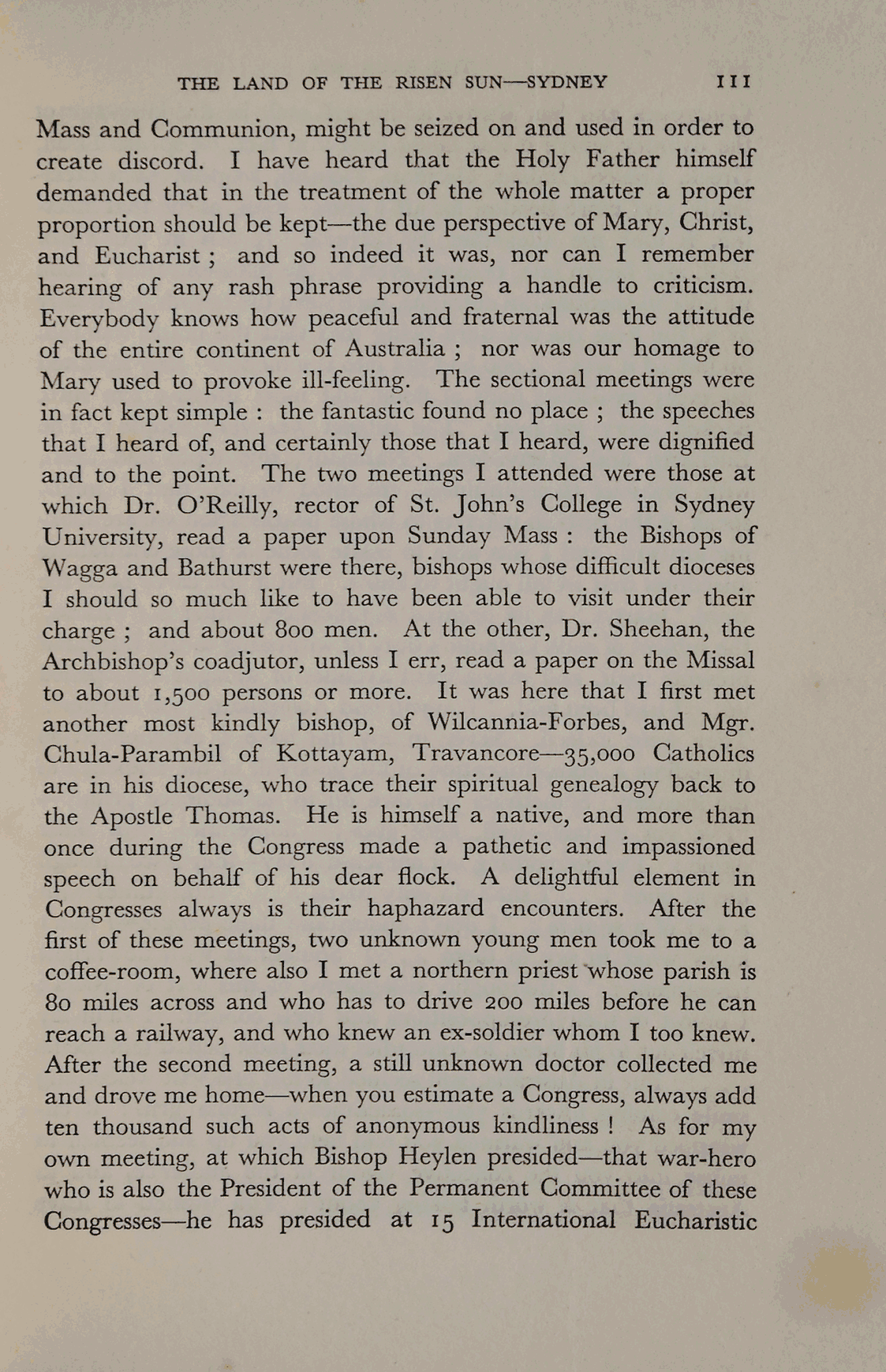 THE LAND OF THE RISEN SUN—SYDNEY 111

Mass and Communion, might be seized on and used in order to create discord. I have heard that the Holy Father himself demanded that in the treatment of the whole matter a proper proportion should be kept—the due perspective of Mary, Christ, and Eucharist ; and so indeed it was, nor can I remember hearing of any rash phrase providing a handle to criticism. Everybody knows how peaceful and fraternal was the attitude of the entire continent of Australia ; nor was our homage to Mary used to provoke ill-feeling. The sectional meetings were in fact kept simple : the fantastic found no place ; the speeches that I heard of, and certainly those that I heard, were dignified and to the point. The two meetings I attended were those at which Dr. O'Reilly, rector of St. John's College in Sydney University, read a paper upon Sunday Mass : the Bishops of Wagga and Bathurst were there, bishops whose difficult dioceses I should so much like to have been able to visit under their charge ; and about 800 men. At the other, Dr. Sheehan, the Archbishop's coadjutor, unless I err, read a paper on the Missal to about 1,500 persons or more. It was here that I first met another most kindly bishop, of Wilcannia-Forbes, and Mgr. Chula-Parambil of Kottayam, Travancore—35,000 Catholics are in his diocese, who trace their spiritual genealogy back to the Apostle Thomas. He is himself a native, and more than once during the Congress made a pathetic and impassioned speech on behalf of his dear flock. A delightful element in Congresses always is their haphazard encounters. After the first of these meetings, two unknown young men took me to a coffee-room, where also I met a northern priest whose parish is 80 miles across and who has to drive 200 miles before he can reach a railway, and who knew an ex-soldier whom I too knew. After the second meeting, a still unknown doctor collected me and drove me home—when you estimate a Congress, always add ten thousand such acts of anonymous kindliness ! As for my own meeting, at which Bishop Heylen presided—that war-hero who is also the President of the Permanent Committee of these Congresses—he has presided at 15 International Eucharistic